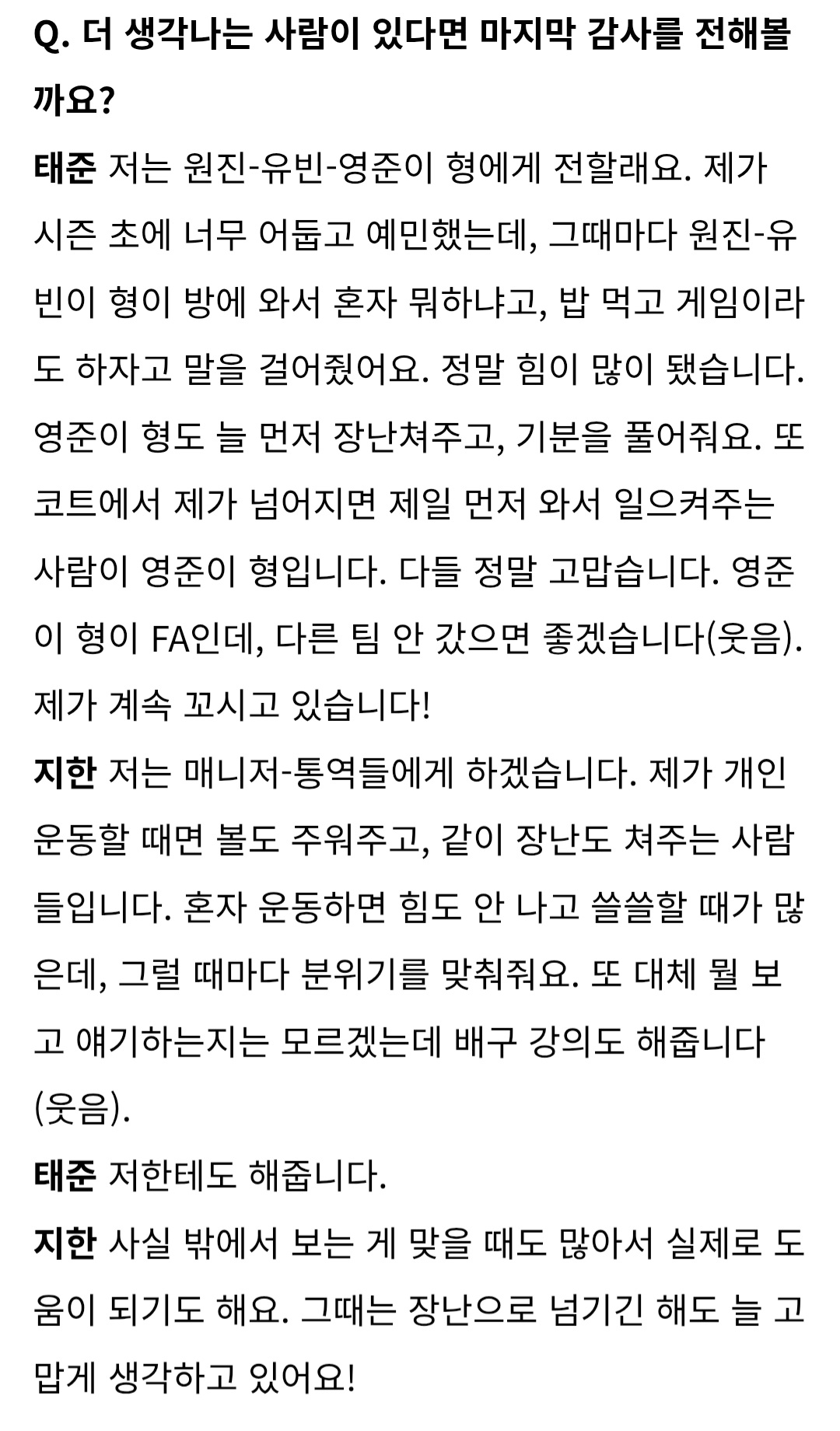 Q. 더 생각나는 사람이 있다면 마지막 감사를 전해볼까요?

태준 저는 원진-유빈-영준이 형에게 전할래요. 제가 시즌 초에 너무 어둡고 예민했는데, 그때마다 원진-유빈이 형이 방에 와서 혼자 뭐하냐고, 밥 먹고 게임이라도 하자고 말을 걸어줬어요. 정말 힘이 많이 됐습니다. 영준이 형도 늘 먼저 장난쳐주고, 기분을 풀어줘요. 또 코트에서 제가 넘어지면 제일 먼저 와서 일으켜주는 사람이 영준이 형입니다. 다들 정말 고맙습니다. 영준이 형이 FA인데, 다른 팀 안 갔으면 좋겠습니다(웃음). 제가 계속 꼬시고 있습니다!

지한 저는 매니저-통역들에게 하겠습니다. 제가 개인 운동할 때면 볼도 주워주고, 같이 장난도 쳐주는 사람들입니다. 혼자 운동하면 힘도 안 나고 쓸쓸할 때가 많은데, 그럴 때마다 분위기를 맞춰줘요. 또 대체 뭘 보고 얘기하는지는 모르겠는데 배구 강의도 해줍니다(웃음).

태준 저한테도 해줍니다.

지한 사실 밖에서 보는 게 맞을 때도 많아서 실제로 도움이 되기도 해요. 그때는 장난으로 넘기긴 해도 늘 고맙게 생각하고 있어요!